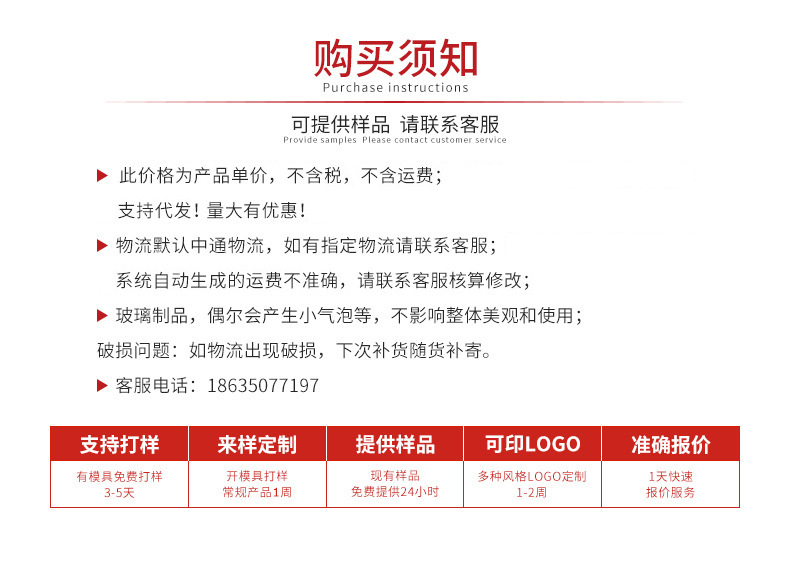 购买须知
Purchase instructions

可提供样品 请联系客服
Provide samples Please contact customer service

▶ 此价格为产品单价，不含税，不含运费；
支持代发！量大有优惠！

▶ 物流默认中通物流，如有指定物流请联系客服；
系统自动生成的运费不准确，请联系客服核算修改；

▶ 玻璃制品，偶尔会产生小气泡等，不影响整体美观和使用；
破损问题：如物流出现破损，下次补货随货补寄。

▶ 客服电话：18635077197

| 支持打样 | 来样定制 | 提供样品 | 可印LOGO | 准确报价 |
|---|---|---|---|---|
| 有模具免费打样 3-5天 | 开模具打样 常规产品1周 | 现有样品 免费提供24小时 | 多种风格LOGO定制 1-2周 | 1天快速 报价服务 |